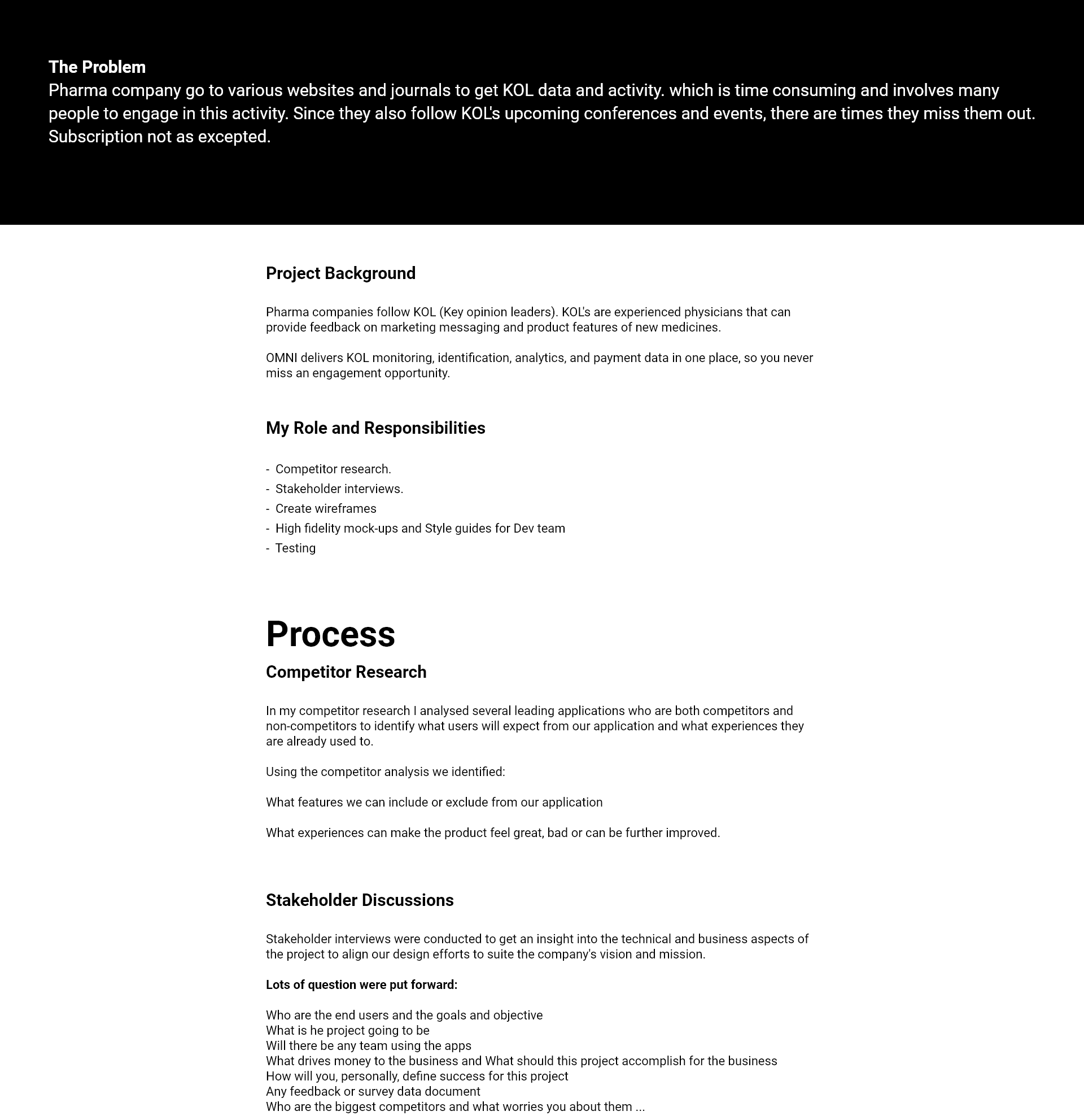 The Problem
Pharma company go to various websites and journals to get KOL data and activity. which is time consuming and involves many people to engage in this activity. Since they also follow KOL's upcoming conferences and events, there are times they miss them out. Subscription not as excepted.

Project Background

Pharma companies follow KOL (Key opinion leaders). KOL's are experienced physicians that can provide feedback on marketing messaging and product features of new medicines.

OMNI delivers KOL monitoring, identification, analytics, and payment data in one place, so you never miss an engagement opportunity.

My Role and Responsibilities

- Competitor research.
- Stakeholder interviews.
- Create wireframes
- High fidelity mock-ups and Style guides for Dev team
- Testing

Process

Competitor Research

In my competitor research I analysed several leading applications who are both competitors and non-competitors to identify what users will expect from our application and what experiences they are already used to.

Using the competitor analysis we identified:

What features we can include or exclude from our application

What experiences can make the product feel great, bad or can be further improved.

Stakeholder Discussions

Stakeholder interviews were conducted to get an insight into the technical and business aspects of the project to align our design efforts to suite the company's vision and mission.

Lots of question were put forward:

Who are the end users and the goals and objective
What is he project going to be
Will there be any team using the apps
What drives money to the business and What should this project accomplish for the business
How will you, personally, define success for this project
Any feedback or survey data document
Who are the biggest competitors and what worries you about them ...